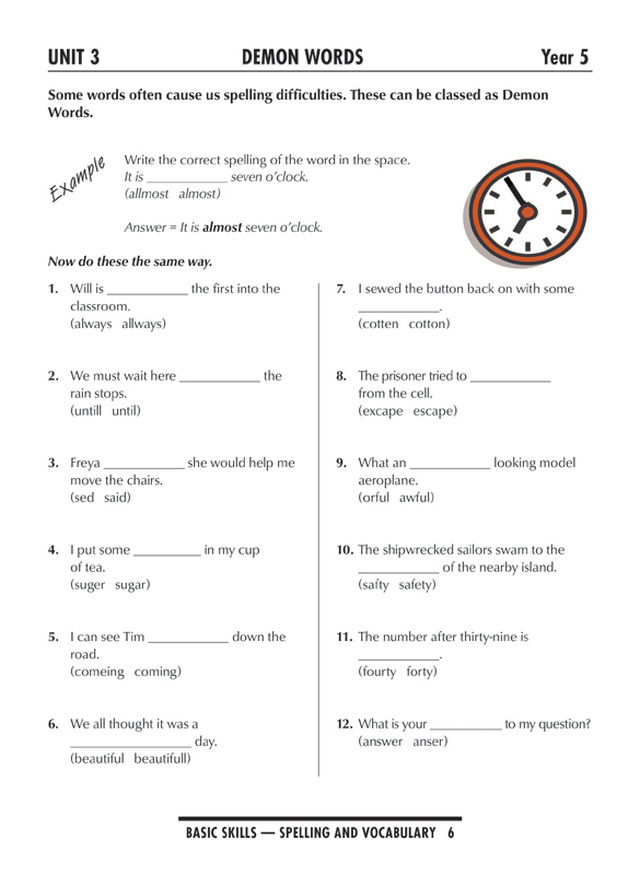 UNIT 3 DEMON WORDS Year 5

Some words often cause us spelling difficulties. These can be classed as Demon Words.

Example

Write the correct spelling of the word in the space.
It is ____ seven o'clock.
(allmost almost)

Answer = It is almost seven o'clock.

Now do these the same way.

1. Will is ____ the first into the classroom.
(always allways)

2. We must wait here ____ the rain stops.
(untill until)

3. Freya ____ she would help me move the chairs.
(sed said)

4. I put some ____ in my cup of tea.
(suger sugar)

5. I can see Tim ____ down the road.
(comeing coming)

6. We all thought it was a ____ day.
(beautiful beautifull)

7. I sewed the button back on with some ____.
(cotten cotton)

8. The prisoner tried to ____ from the cell.
(excape escape)

9. What an ____ looking model aeroplane.
(orful awful)

10. The shipwrecked sailors swam to the ____ of the nearby island.
(safty safety)

11. The number after thirty-nine is ____.
(fourty forty)

12. What is your ____ to my question?
(answer anser)

BASIC SKILLS — SPELLING AND VOCABULARY 6